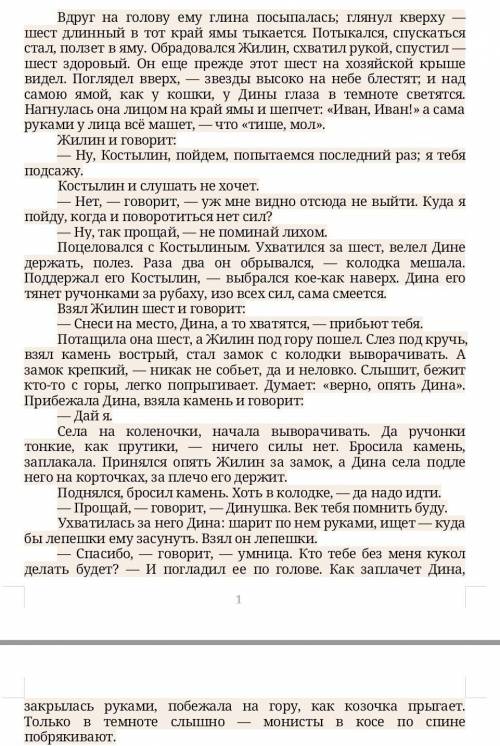 Вдруг на голову ему глина посыпалась; глянул кверху — шест длинный в тот край ямы тыкается. Потыкался, спускаться стал, ползет в яму. Обрадовался Жилин, схватил рукой, спустил — шест здоровый. Он еще прежде этот шест на хозяйской крыше видел. Поглядел вверх, — звезды высоко на небе блестят; и над самою ямой, как у кошки, у Дины глаза в темноте светятся. Нагнулась она лицом на край ямы и шепчет: «Иван, Иван!» а сама руками у лица всё машет, — что «тише, мол».

Жилин и говорит:

— Ну, Костылин, пойдем, попытаемся последний раз; я тебя подсажу.

Костылин и слушать не хочет.

— Нет, — говорит, — уж мне видно отсюда не выйти. Куда я пойду, когда и поворотиться нет сил?

— Ну, так прощай, — не поминай лихом.

Поцеловался с Костылиным. Ухватился за шест, велел Дине держать, полез. Раза два он обрывался, — колодка мешала. Поддержал его Костылин, — выбрался кое-как наверх. Дина его тянет ручонками за рубаху, изо всех сил, сама смеется.

Взял Жилин шест и говорит:

— Снеси на место, Дина, а то хватятся, — прибьют тебя.

Потащила она шест, а Жилин под гору пошел. Слез под кручь, взял камень вострый, стал замок с колодки выворачивать. А замок крепкий, — никак не собьет, да и неловко. Слышит, бежит кто-то с горы, легко попрыгивает. Думает: «верно, опять Дина». Прибежала Дина, взяла камень и говорит:

— Дай я.

Села на коленочки, начала выворачивать. Да ручонки тонкие, как прутики, — ничего силы нет. Бросила камень, заплакала. Принялся опять Жилин за замок, а Дина села подле него на корточках, за плечо его держит.

Поднялся, бросил камень. Хоть в колодке, — да надо идти.

— Прощай, — говорит, — Динушка. Век тебя помнить буду.

Ухватилась за него Дина: шарит по нем руками, ищет — куда бы лепешки ему засунуть. Взял он лепешки.

— Спасибо, — говорит, — умница. Кто тебе без меня кукол делать будет? — И погладил ее по голове. Как заплачет Дина,

1

закрылась руками, побежала на гору, как козочка прыгает. Только в темноте слышно — монисты в косе по спине побрякивают.